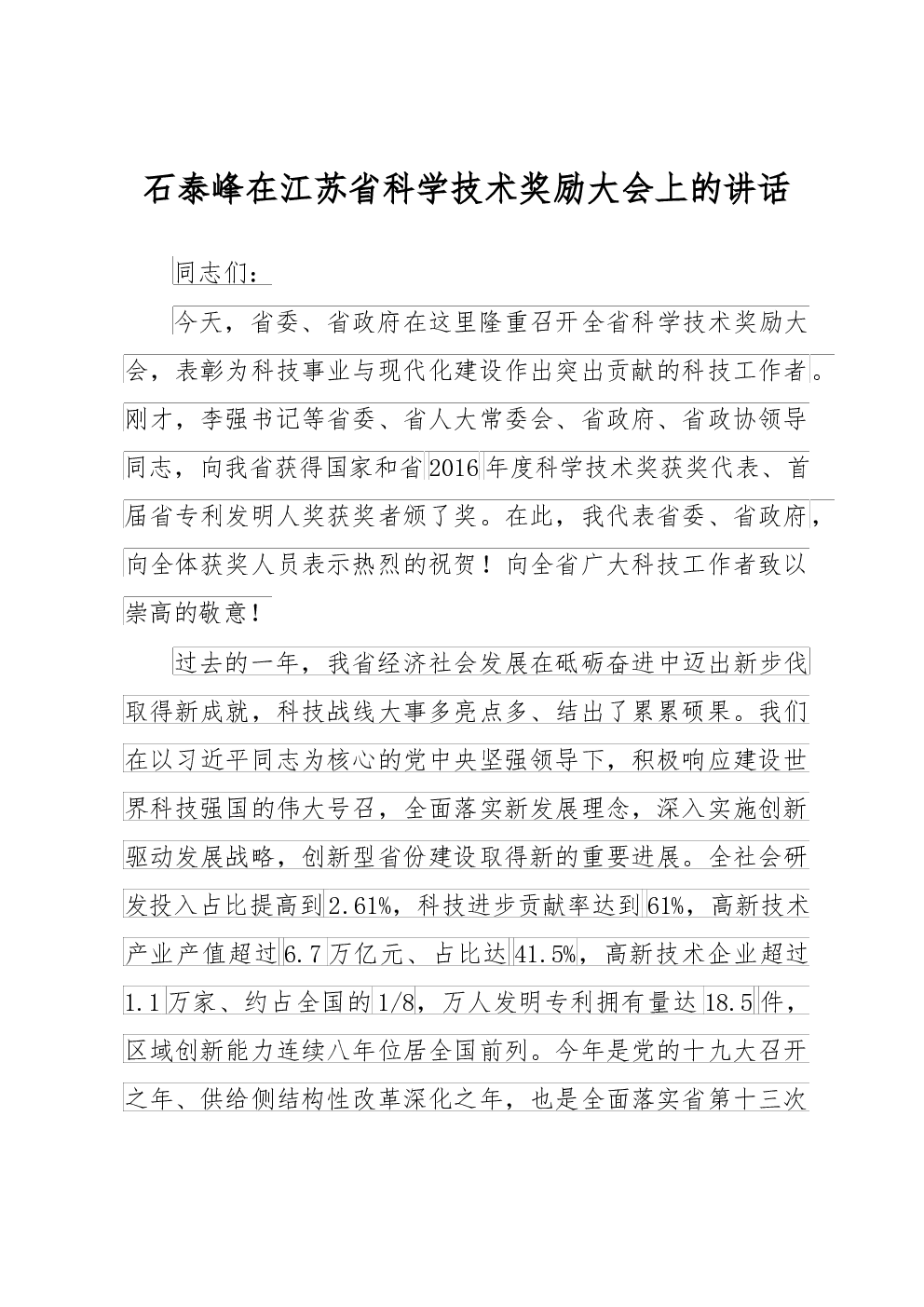 石泰峰在江苏省科学技术奖励大会上的讲话

同志们：

今天，省委、省政府在这里隆重召开全省科学技术奖励大会，表彰为科技事业与现代化建设作出突出贡献的科技工作者。刚才，李强书记等省委、省人大常委会、省政府、省政协领导同志，向我省获得国家和省2016年度科学技术奖获奖代表、首届省专利发明人奖获奖者颁了奖。在此，我代表省委、省政府，向全体获奖人员表示热烈的祝贺！向全省广大科技工作者致以崇高的敬意！

过去的一年，我省经济社会发展在砥砺奋进中迈出新步伐取得新成就，科技战线大事多亮点多、结出了累累硕果。我们在以习近平同志为核心的党中央坚强领导下，积极响应建设世界科技强国的伟大号召，全面落实新发展理念，深入实施创新驱动发展战略，创新型省份建设取得新的重要进展。全社会研发投入占比提高到2.61%，科技进步贡献率达到61%，高新技术产业产值超过6.7万亿元、占比达41.5%，高新技术企业超过1.1万家、约占全国的1/8，万人发明专利拥有量达18.5件，区域创新能力连续八年位居全国前列。今年是党的十九大召开之年、供给侧结构性改革深化之年，也是全面落实省第十三次